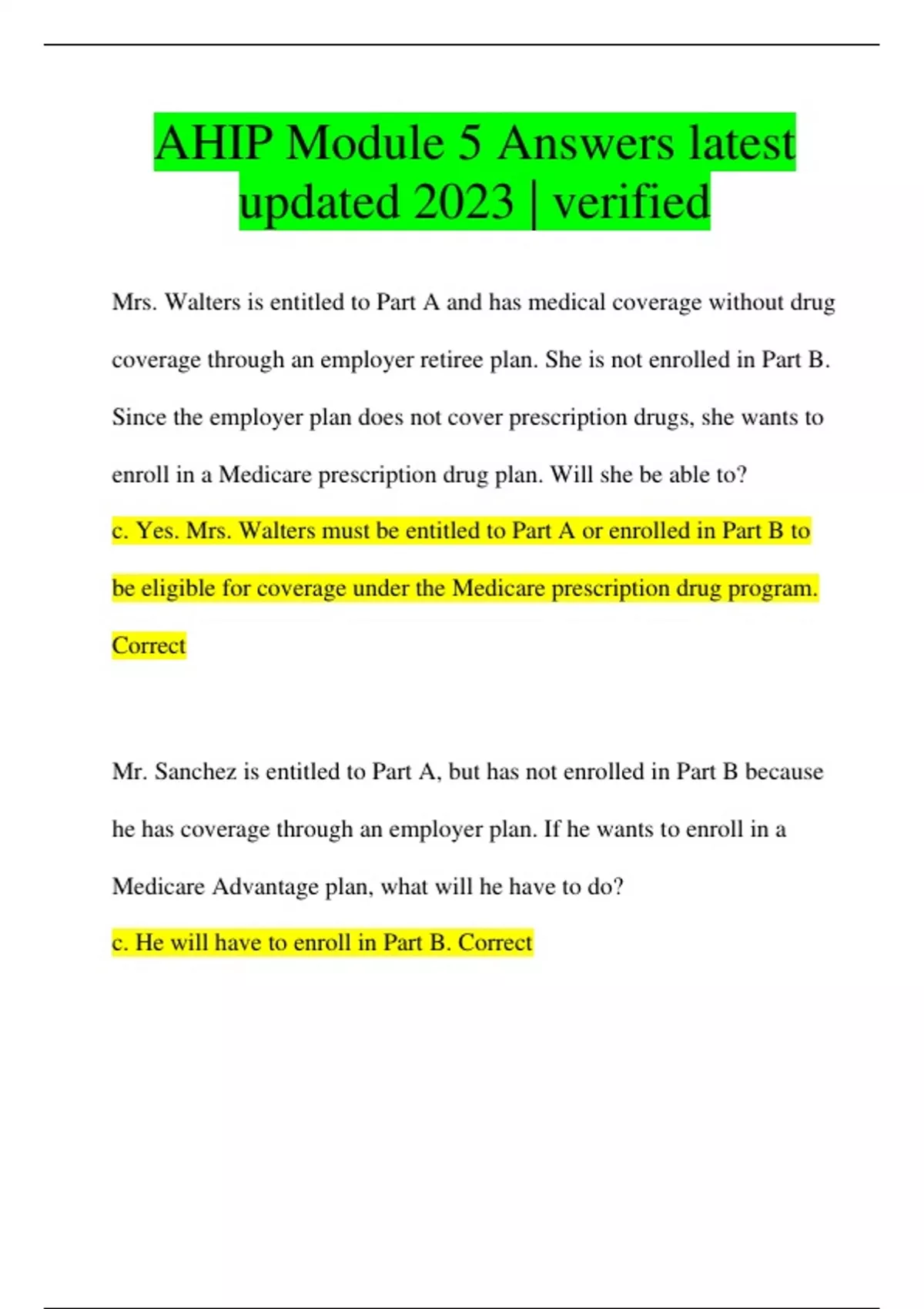 AHIP Module 5 Answers latest updated 2023 | verified

Mrs. Walters is entitled to Part A and has medical coverage without drug coverage through an employer retiree plan. She is not enrolled in Part B. Since the employer plan does not cover prescription drugs, she wants to enroll in a Medicare prescription drug plan. Will she be able to?

c. Yes. Mrs. Walters must be entitled to Part A or enrolled in Part B to be eligible for coverage under the Medicare prescription drug program. Correct

Mr. Sanchez is entitled to Part A, but has not enrolled in Part B because he has coverage through an employer plan. If he wants to enroll in a Medicare Advantage plan, what will he have to do?

c. He will have to enroll in Part B. Correct